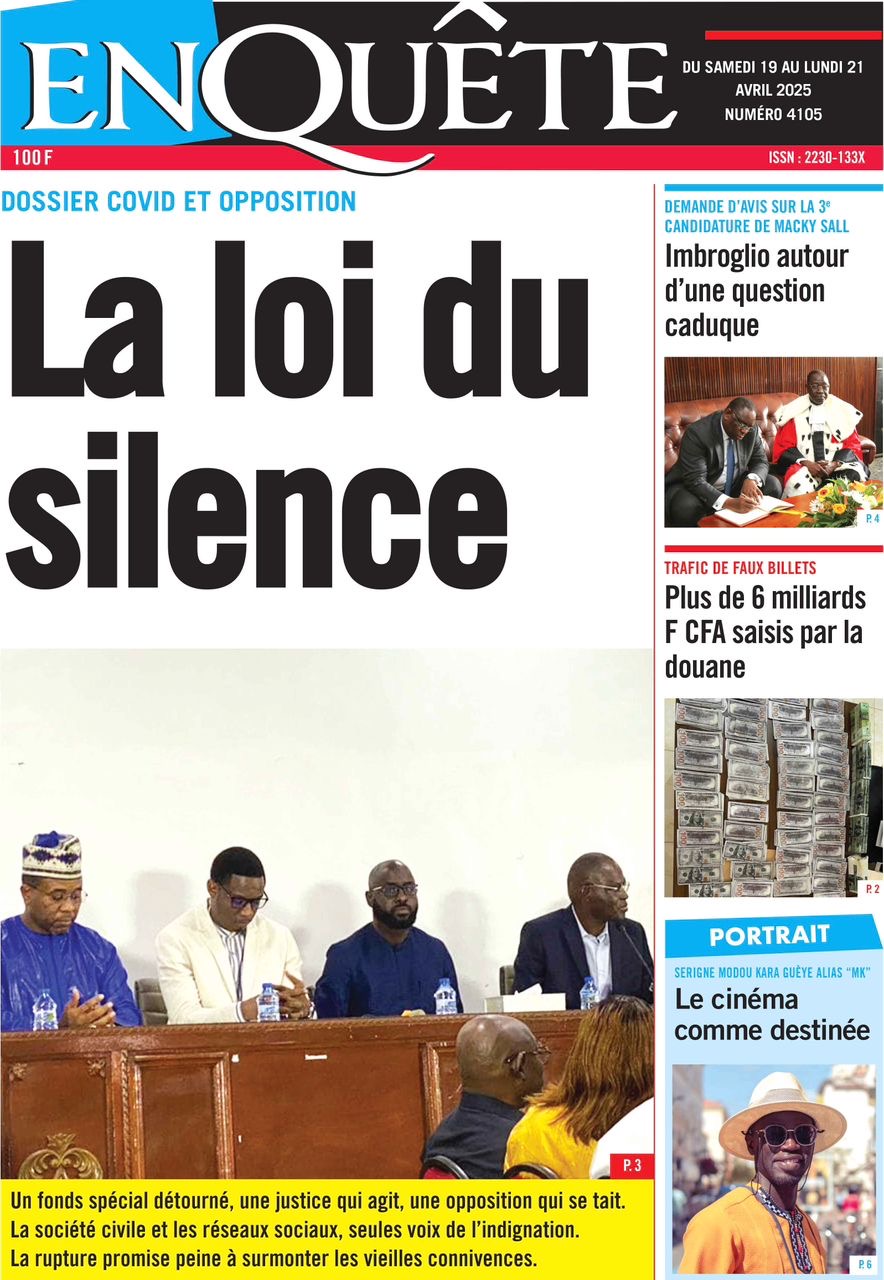 ENQUÊTE

DU SAMEDI 19 AU LUNDI 21 AVRIL 2025
NUMÉRO 4105

100 F

ISSN : 2230-133X

DOSSIER COVID ET OPPOSITION

La loi du silence

P. 3

Un fonds spécial détourné, une justice qui agit, une opposition qui se tait. La société civile et les réseaux sociaux, seules voix de l'indignation. La rupture promise peine à surmonter les vieilles connivences.

DEMANDE D'AVIS SUR LA 3$^e$ CANDIDATURE DE MACKY SALL

Imbroglio autour d'une question caduque

P. 4

TRAFIC DE FAUX BILLETS

Plus de 6 milliards F CFA saisis par la douane

P. 2

PORTRAIT

SERIGNE MODOU KARA GUÈYE ALIAS "MK"

Le cinéma comme destinée

P. 6